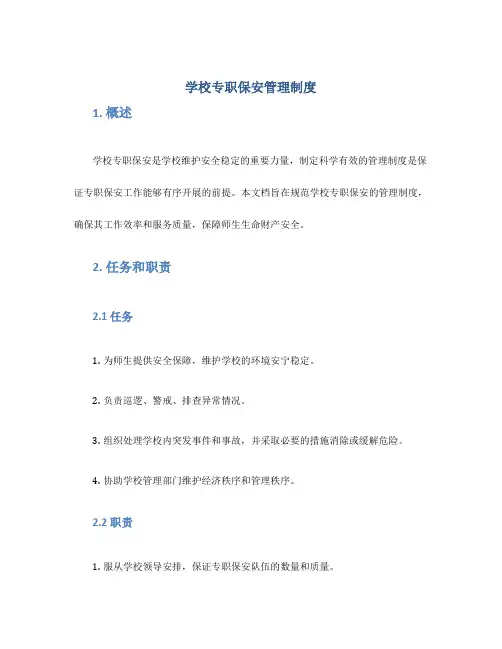 学校专职保安管理制度

1. 概述

学校专职保安是学校维护安全稳定的重要力量，制定科学有效的管理制度是保证专职保安工作能够有序开展的前提。本文档旨在规范学校专职保安的管理制度，确保其工作效率和服务质量，保障师生生命财产安全。

2. 任务和职责

2.1 任务

1. 为师生提供安全保障，维护学校的环境安宁稳定。

2. 负责巡逻、警戒、排查异常情况。

3. 组织处理学校内突发事件和事故，并采取必要的措施消除或缓解危险。

4. 协助学校管理部门维护经济秩序和管理秩序。

2.2 职责

1. 服从学校领导安排，保证专职保安队伍的数量和质量。